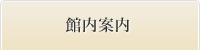 館内案内